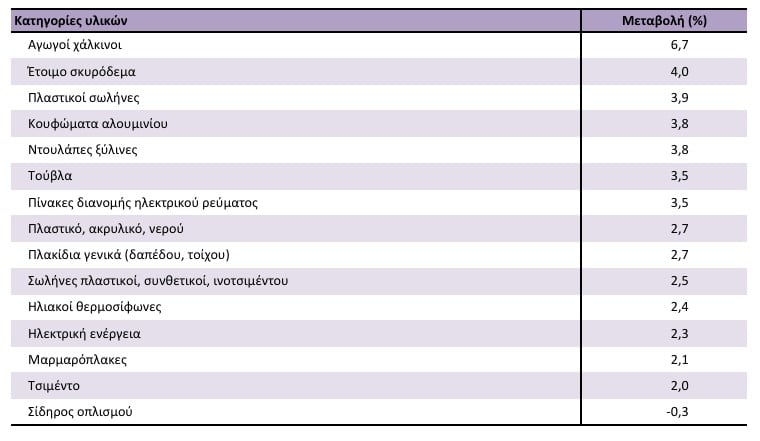 | Κατηγορίες υλικών | Μεταβολή (%) |
|---|---|
| Αγωγοί χάλκινοι | 6,7 |
| Έτοιμο σκυρόδεμα | 4,0 |
| Πλαστικοί σωλήνες | 3,9 |
| Κουφώματα αλουμινίου | 3,8 |
| Ντουλάπες ξύλινες | 3,8 |
| Τούβλα | 3,5 |
| Πίνακες διανομής ηλεκτρικού ρεύματος | 3,5 |
| Πλαστικό, ακρυλικό, νερού | 2,7 |
| Πλακίδια γενικά (δαπέδου, τοίχου) | 2,7 |
| Σωλήνες πλαστικοί, συνθετικοί, ινοτσιμέντου | 2,5 |
| Ηλιακοί θερμοσίφωνες | 2,4 |
| Ηλεκτρική ενέργεια | 2,3 |
| Μαρμαρόπλακες | 2,1 |
| Τσιμέντο | 2,0 |
| Σίδηρος οπλισμού | -0,3 |